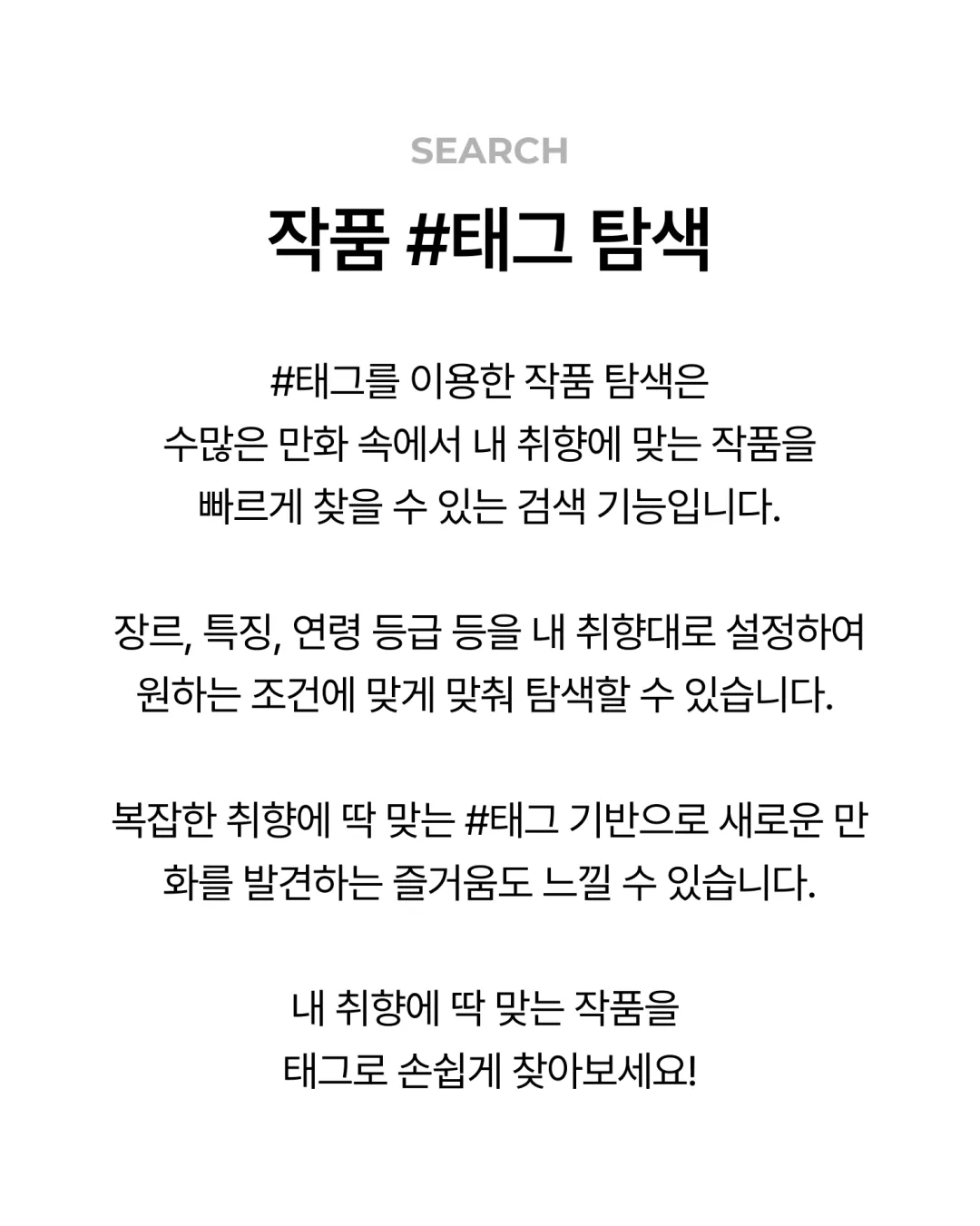 SEARCH

작품 #태그 탐색

#태그를 이용한 작품 탐색은 수많은 만화 속에서 내 취향에 맞는 작품을 빠르게 찾을 수 있는 검색 기능입니다.

장르, 특징, 연령 등급 등을 내 취향대로 설정하여 원하는 조건에 맞게 맞춰 탐색할 수 있습니다.

복잡한 취향에 딱 맞는 #태그 기반으로 새로운 만화를 발견하는 즐거움도 느낄 수 있습니다.

내 취향에 딱 맞는 작품을 태그로 손쉽게 찾아보세요!